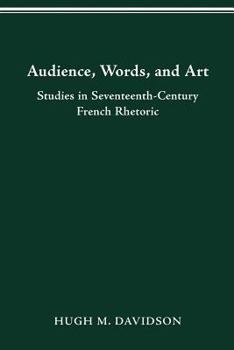 Audience, Words, and Art

Studies in Seventeenth-Century French Rhetoric

HUGH M. DAVIDSON